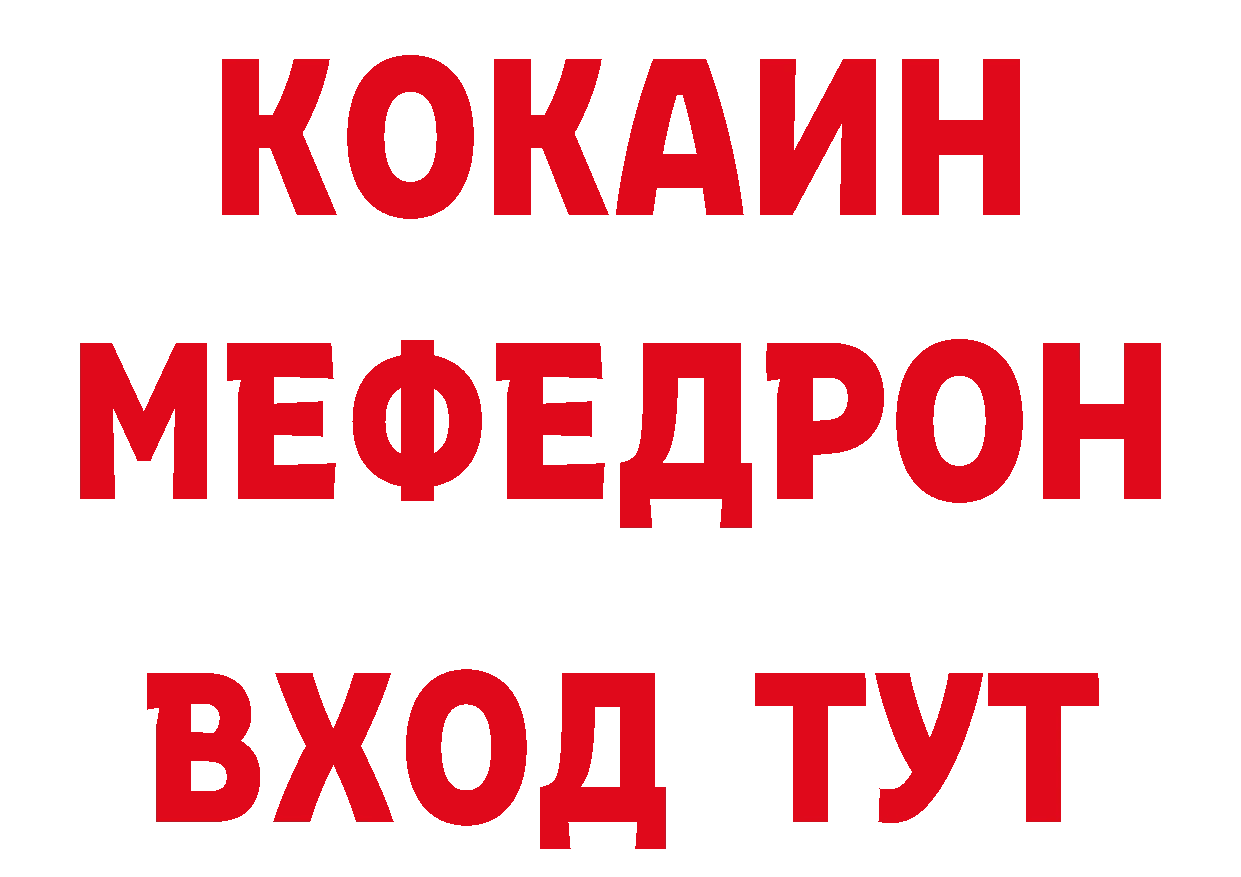 КОКАИН
МЕФЕДРОН
ВХОД ТУТ